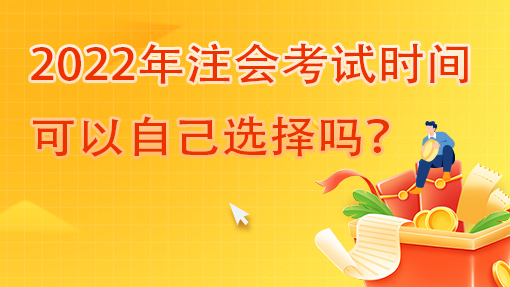 2022年注会考试时间
可以自己选择吗？